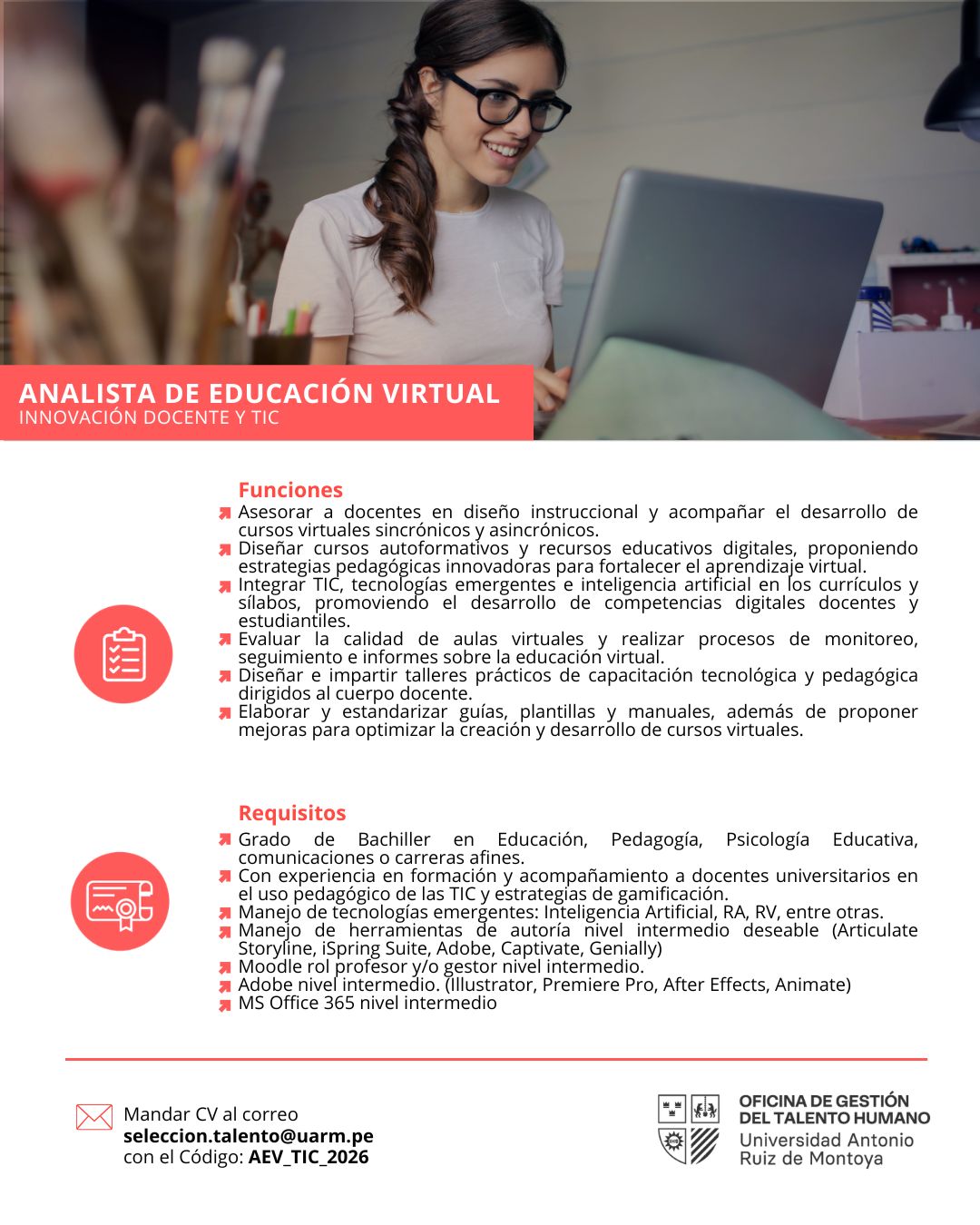 ANALISTA DE EDUCACIÓN VIRTUAL
INNOVACIÓN DOCENTE Y TIC

Funciones
Asesorar a docentes en diseño instruccional y acompañar el desarrollo de cursos virtuales sincrónicos y asincrónicos.
Diseñar cursos autoformativos y recursos educativos digitales, proponiendo estrategias pedagógicas innovadoras para fortalecer el aprendizaje virtual.
Integrar TIC, tecnologías emergentes e inteligencia artificial en los currículos y sílabos, promoviendo el desarrollo de competencias digitales docentes y estudiantiles.
Evaluar la calidad de aulas virtuales y realizar procesos de monitoreo, seguimiento e informes sobre la educación virtual.
Diseñar e impartir talleres prácticos de capacitación tecnológica y pedagógica dirigidos al cuerpo docente.
Elaborar y estandarizar guías, plantillas y manuales, además de proponer mejoras para optimizar la creación y desarrollo de cursos virtuales.

Requisitos
Grado de Bachiller en Educación, Pedagogía, Psicología Educativa, comunicaciones o carreras afines.
Con experiencia en formación y acompañamiento a docentes universitarios en el uso pedagógico de las TIC y estrategias de gamificación.
Manejo de tecnologías emergentes: Inteligencia Artificial, RA, RV, entre otras.
Manejo de herramientas de autoría nivel intermedio deseable (Articulate Storyline, iSpring Suite, Adobe, Captivate, Genially)
Moodle rol profesor y/o gestor nivel intermedio.
Adobe nivel intermedio. (Illustrator, Premiere Pro, After Effects, Animate)
MS Office 365 nivel intermedio

Mandar CV al correo
seleccion.talento@uarm.pe
con el Código: AEV_TIC_2026

OFICINA DE GESTIÓN DEL TALENTO HUMANO
Universidad Antonio Ruiz de Montoya